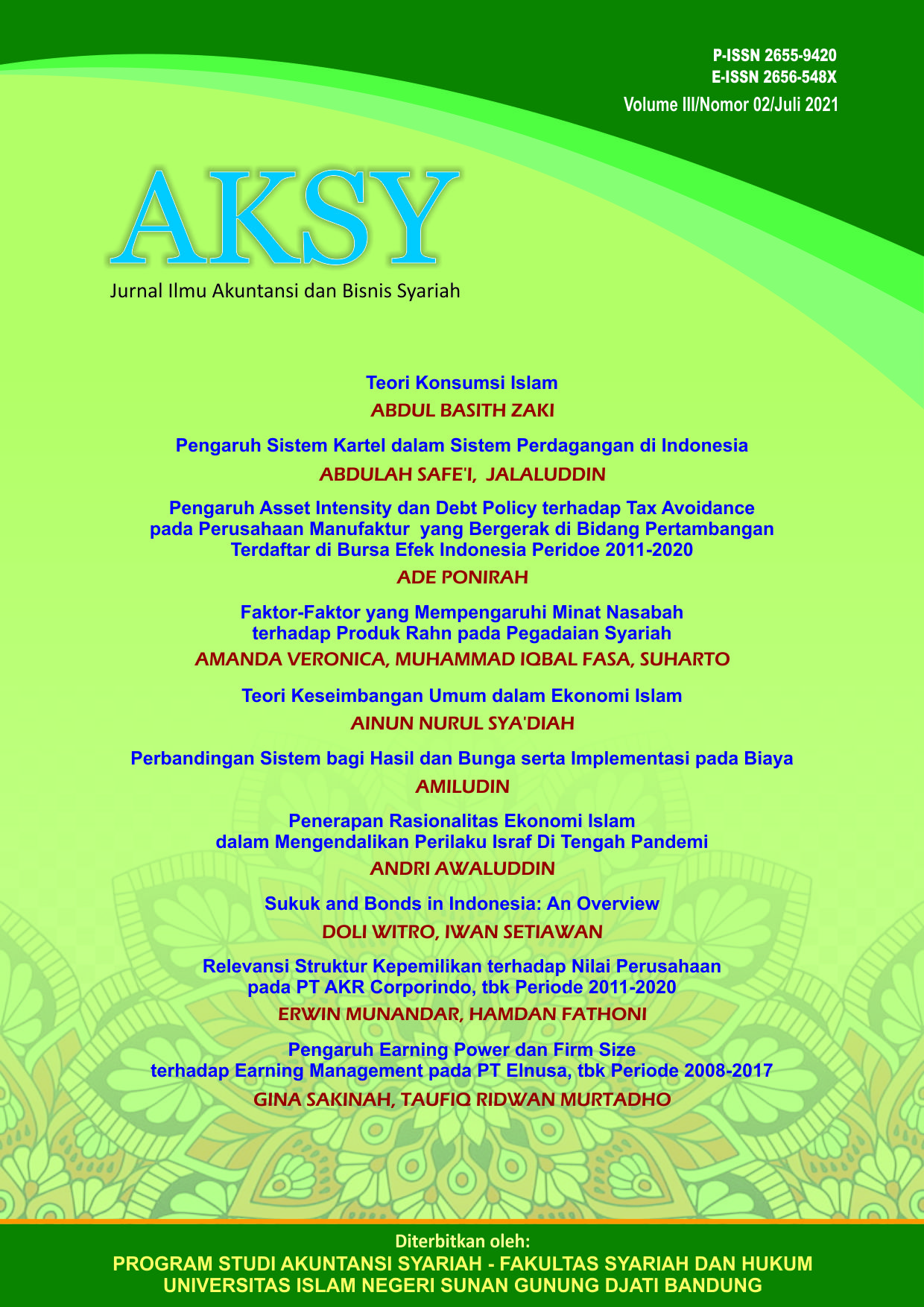 P-ISSN 2655-9420
E-ISSN 2656-548X
Volume III/Nomor 02/Juli 2021

AKSY

Jurnal Ilmu Akuntansi dan Bisnis Syariah

Teori Konsumsi Islam
ABDUL BASITH ZAKI

Pengaruh Sistem Kartel dalam Sistem Perdagangan di Indonesia
ABDULAH SAFE'I, JALALUDDIN

Pengaruh Asset Intensity dan Debt Policy terhadap Tax Avoidance pada Perusahaan Manufaktur yang Bergerak di Bidang Pertambangan Terdaftar di Bursa Efek Indonesia Peridoe 2011-2020
ADE PONIRAH

Faktor-Faktor yang Mempengaruhi Minat Nasabah terhadap Produk Rahn pada Pegadaian Syariah
AMANDA VERONICA, MUHAMMAD IQBAL FASA, SUHARTO

Teori Keseimbangan Umum dalam Ekonomi Islam
AINUN NURUL SYA'DIAH

Perbandingan Sistem bagi Hasil dan Bunga serta Implementasi pada Biaya
AMILUDIN

Penerapan Rasionalitas Ekonomi Islam dalam Mengendalikan Perilaku Israf Di Tengah Pandemi
ANDRI AWALUDDIN

Sukuk and Bonds in Indonesia: An Overview
DOLI WITRO, IWAN SETIAWAN

Relevansi Struktur Kepemilikan terhadap Nilai Perusahaan pada PT AKR Corporindo, tbk Periode 2011-2020
ERWIN MUNANDAR, HAMDAN FATHONI

Pengaruh Earning Power dan Firm Size terhadap Earning Management pada PT Elnusa, tbk Periode 2008-2017
GINA SAKINAH, TAUFIQ RIDWAN MURTADHO

Diterbitkan oleh:
PROGRAM STUDI AKUNTANSI SYARIAH - FAKULTAS SYARIAH DAN HUKUM
UNIVERSITAS ISLAM NEGERI SUNAN GUNUNG DJATI BANDUNG